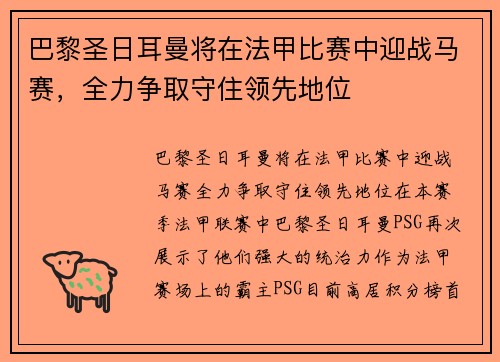 巴黎圣日耳曼将在法甲比赛中迎战马赛，全力争取守住领先地位

巴黎圣日耳曼将在法甲比赛中迎战马赛全力争取守住领先地位在本赛季法甲联赛中巴黎圣日耳曼PSG再次展示了他们强大的统治力作为法甲赛场上的霸主PSG目前高居积分榜首